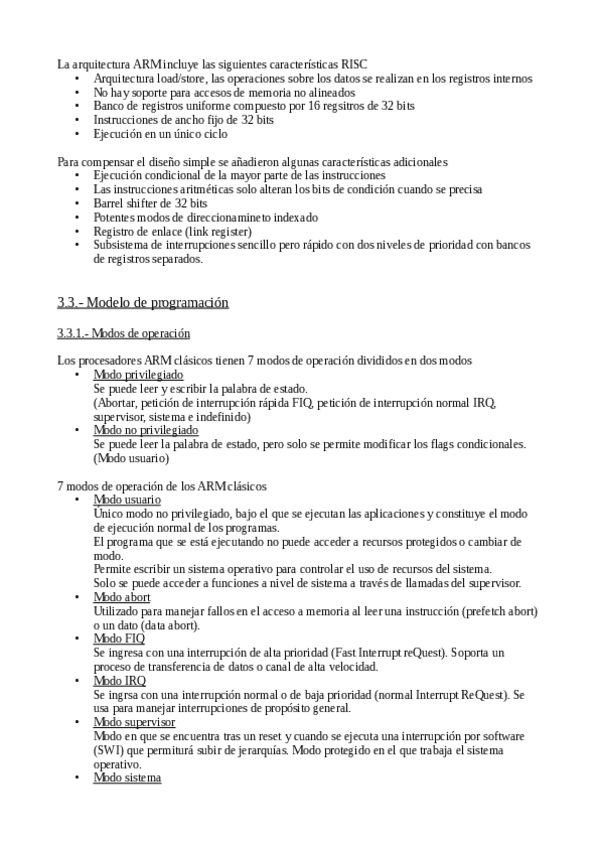 La arquitectura ARM incluye las siguientes características RISC
• Arquitectura load/store, las operaciones sobre los datos se realizan en los registros internos
• No hay soporte para accesos de memoria no alineados
• Banco de registros uniforme compuesto por 16 regsitros de 32 bits
• Instrucciones de ancho fijo de 32 bits
• Ejecución en un único ciclo

Para compensar el diseño simple se añadieron algunas características adicionales
• Ejecución condicional de la mayor parte de las instrucciones
• Las instrucciones aritméticas solo alteran los bits de condición cuando se precisa
• Barrel shifter de 32 bits
• Potentes modos de direccionamineto indexado
• Registro de enlace (link register)
• Subsistema de interrupciones sencillo pero rápido con dos niveles de prioridad con bancos de registros separados.

3.3.- Modelo de programación

3.3.1.- Modos de operación

Los procesadores ARM clásicos tienen 7 modos de operación divididos en dos modos
• Modo privilegiado
Se puede leer y escribir la palabra de estado.
(Abortar, petición de interrupción rápida FIQ, petición de interrupción normal IRQ, supervisor, sistema e indefinido)
• Modo no privilegiado
Se puede leer la palabra de estado, pero solo se permite modificar los flags condicionales. (Modo usuario)

7 modos de operación de los ARM clásicos
• Modo usuario
Único modo no privilegiado, bajo el que se ejecutan las aplicaciones y constituye el modo de ejecución normal de los programas.
El programa que se está ejecutando no puede acceder a recursos protegidos o cambiar de modo.
Permite escribir un sistema operativo para controlar el uso de recursos del sistema.
Solo se puede acceder a funciones a nivel de sistema a través de llamadas del supervisor.
• Modo abort
Utilizado para manejar fallos en el acceso a memoria al leer una instrucción (prefetch abort) o un dato (data abort).
• Modo FIQ
Se ingresa con una interrupción de alta prioridad (Fast Interrupt reQuest). Soporta un proceso de transferencia de datos o canal de alta velocidad.
• Modo IRQ
Se ingrsa con una interrupción normal o de baja prioridad (normal Interrupt ReQuest). Se usa para manejar interrupciones de propósito general.
• Modo supervisor
Modo en que se encuentra tras un reset y cuando se ejecuta una interrupción por software (SWI) que permiturá subir de jerarquías. Modo protegido en el que trabaja el sistema operativo.
• Modo sistema